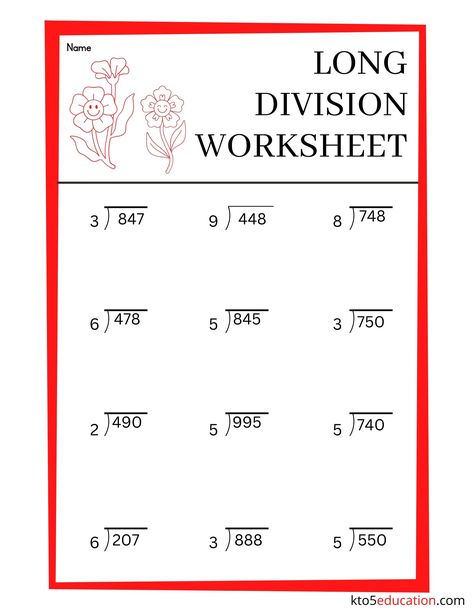 Name

LONG DIVISION WORKSHEET

$3\overline{)847}$

$9\overline{)448}$

$8\overline{)748}$

$6\overline{)478}$

$5\overline{)845}$

$3\overline{)750}$

$2\overline{)490}$

$5\overline{)995}$

$5\overline{)740}$

$6\overline{)207}$

$3\overline{)888}$

$5\overline{)550}$

kto5education.com